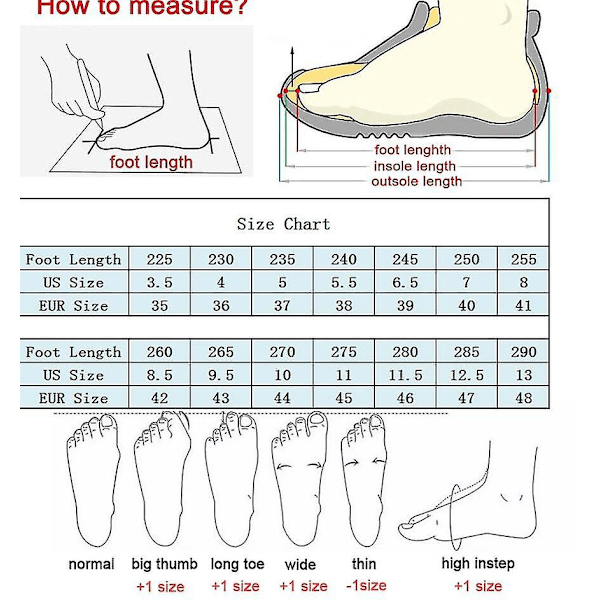 How to measure?

foot length

foot lenghth
insole length
outsole length

Size Chart

| Foot Length | 225 | 230 | 235 | 240 | 245 | 250 | 255 |
|---|---|---|---|---|---|---|---|
| US Size | 3.5 | 4 | 5 | 5.5 | 6.5 | 7 | 8 |
| EUR Size | 35 | 36 | 37 | 38 | 39 | 40 | 41 |

| Foot Length | 260 | 265 | 270 | 275 | 280 | 285 | 290 |
|---|---|---|---|---|---|---|---|
| US Size | 8.5 | 9.5 | 10 | 11 | 11.5 | 12.5 | 13 |
| EUR Size | 42 | 43 | 44 | 45 | 46 | 47 | 48 |

normal

big thumb
+1 size

long toe
+1 size

wide
+1 size

thin
-1size

high instep
+1 size